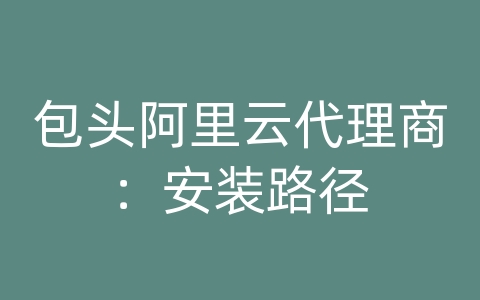 包头阿里云代理商：安装路径